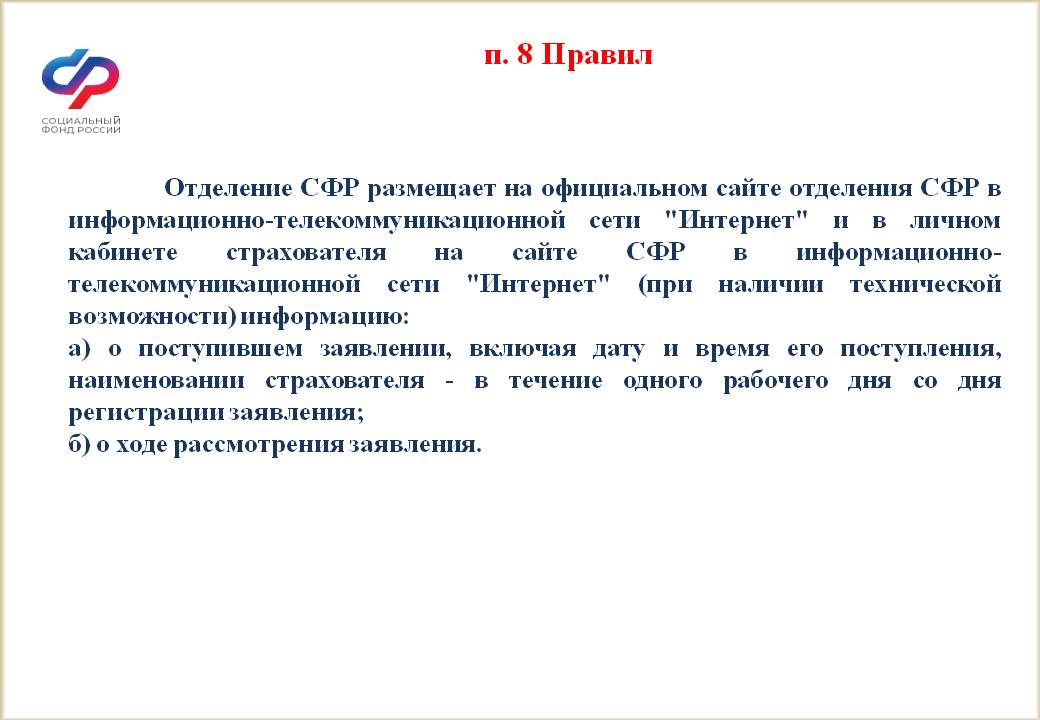 СОЦИАЛЬНЫЙ ФОНД РОССИИ

п. 8 Правил

Отделение СФР размещает на официальном сайте отделения СФР в информационно-телекоммуникационной сети "Интернет" и в личном кабинете страхователя на сайте СФР в информационно-телекоммуникационной сети "Интернет" (при наличии технической возможности) информацию:
а) о поступившем заявлении, включая дату и время его поступления, наименовании страхователя - в течение одного рабочего дня со дня регистрации заявления;
б) о ходе рассмотрения заявления.